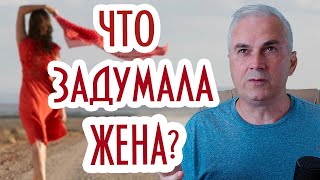 ЧТО ЗАДУМАЛА ЖЕНА?